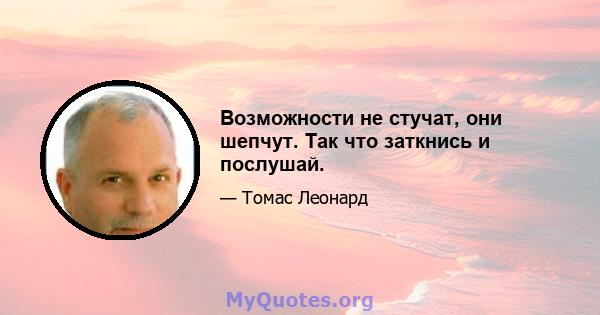 Возможности не стучат, они шепчут. Так что заткнись и послушай.

— Томас Леонард

MyQuotes.org